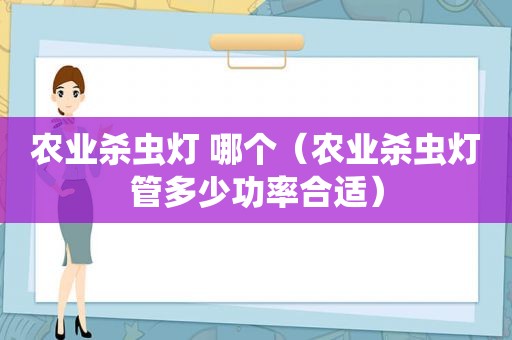 农业杀虫灯 哪个（农业杀虫灯管多少功率合适）